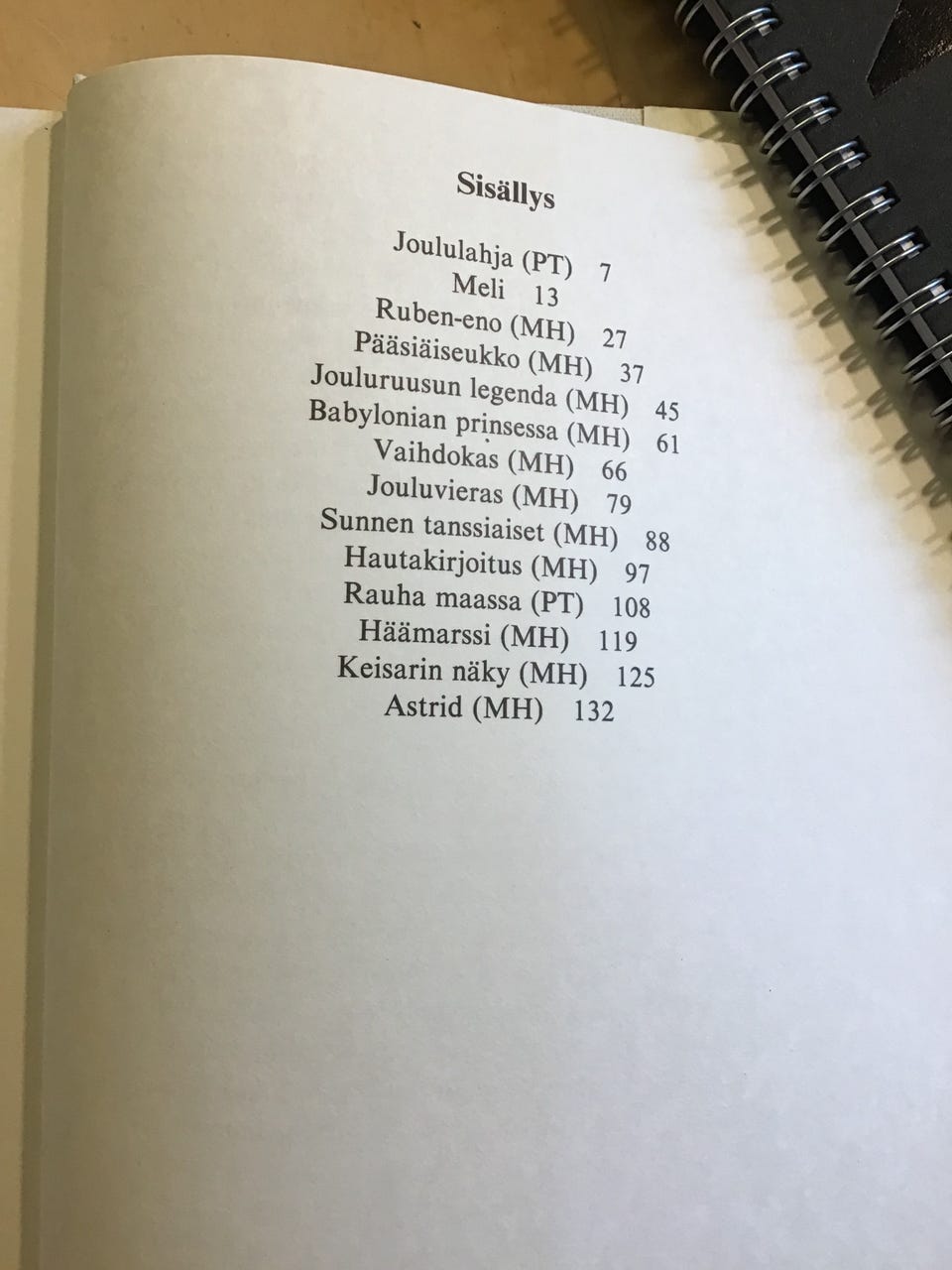 Sisällys

Joululahja (PT) 7
Meli 13
Ruben-eno (MH) 27
Pääsiäiseukko (MH) 37
Jouluruusun legenda (MH) 45
Babylonian prinsessa (MH) 61
Vaihdokas (MH) 66
Jouluvieras (MH) 79
Sunnen tanssiaiset (MH) 88
Hautakirjoitus (MH) 97
Rauha maassa (PT) 108
Häämarssi (MH) 119
Keisarin näky (MH) 125
Astrid (MH) 132